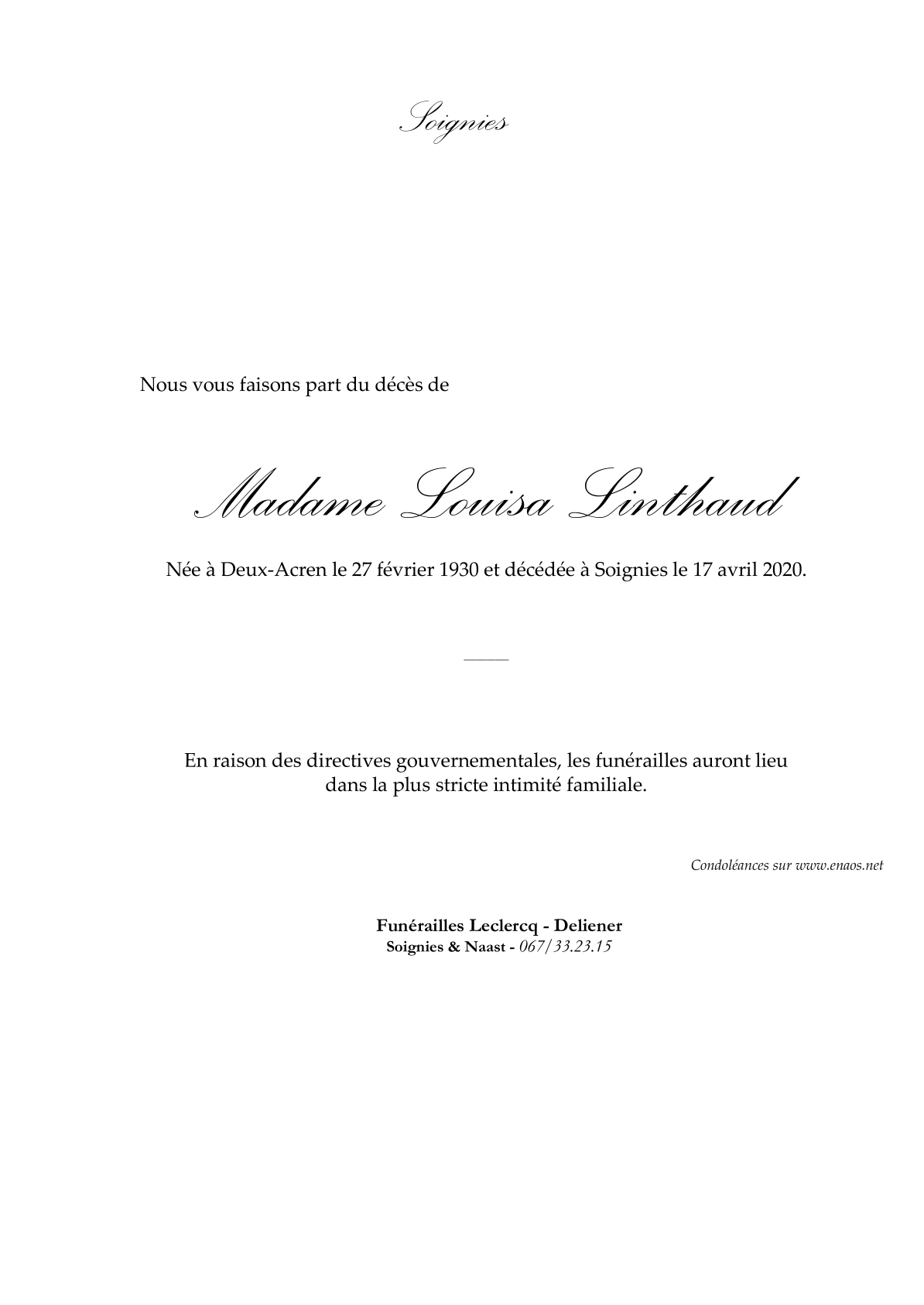 Soignies

Nous vous faisons part du décès de

Madame Louisa Linthaud

Née à Deux-Acren le 27 février 1930 et décédée à Soignies le 17 avril 2020.

En raison des directives gouvernementales, les funérailles auront lieu dans la plus stricte intimité familiale.

Condoléances sur www.enaos.net

Funérailles Leclercq - Deliener
Soignies & Naast - 067/33.23.15